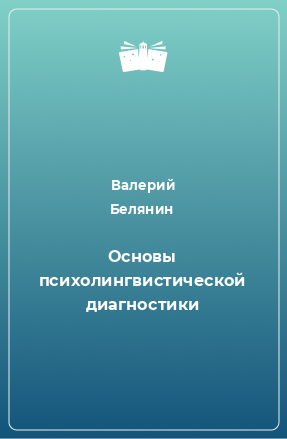 Валерий
Белянин

Основы психолингвистической диагностики